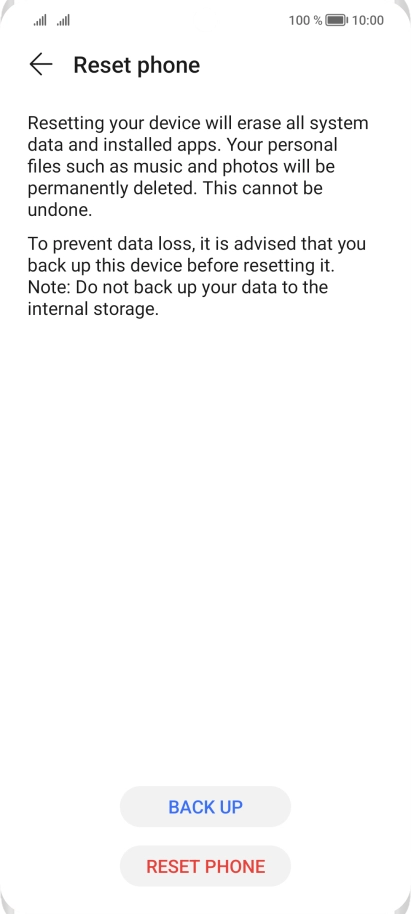 100 % 10:00

Reset phone

Resetting your device will erase all system data and installed apps. Your personal files such as music and photos will be permanently deleted. This cannot be undone.

To prevent data loss, it is advised that you back up this device before resetting it. Note: Do not back up your data to the internal storage.

BACK UP

RESET PHONE